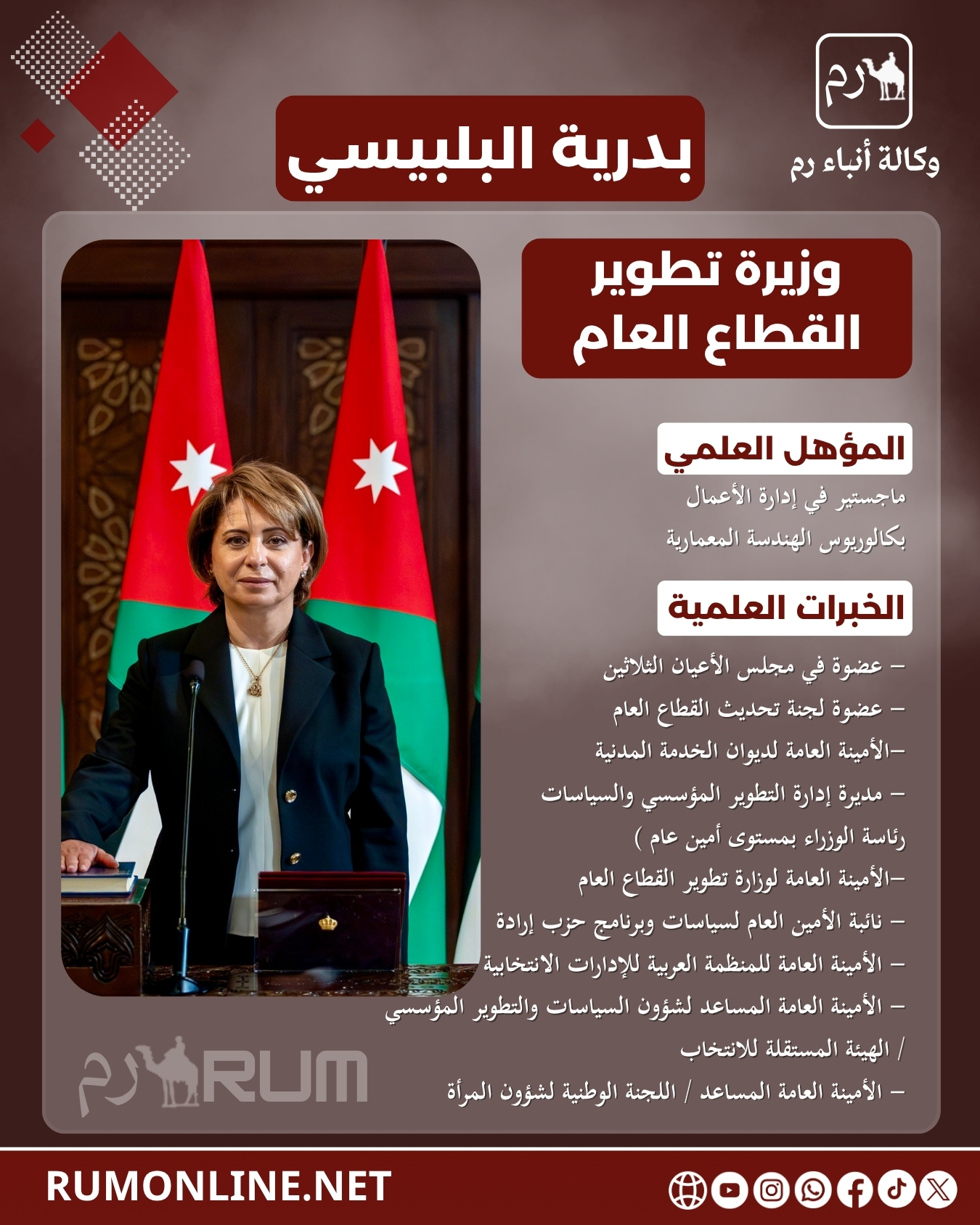 رم
وكالة أنباء رم

بدرية البلبيسي

وزيرة تطوير القطاع العام

المؤهل العلمي

ماجستير في إدارة الأعمال

بكالوريوس الهندسة المعمارية

الخبرات العلمية

– عضوة في مجلس الأعيان الثلاثين

– عضوة لجنة تحديث القطاع العام

–الأمينة العامة لديوان الخدمة المدنية

– مديرة إدارة التطوير المؤسسي والسياسات رئاسة الوزراء بمستوى أمين عام )

–الأمينة العامة لوزارة تطوير القطاع العام

– نائبة الأمين العام لسياسات وبرنامج حزب إرادة

– الأمينة العامة للمنظمة العربية للإدارات الانتخابية

– الأمينة العامة المساعد لشؤون السياسات والتطوير المؤسسي / الهيئة المستقلة للانتخاب

– الأمينة العامة المساعد / اللجنة الوطنية لشؤون المرأة

رم RUM

RUMONLINE.NET